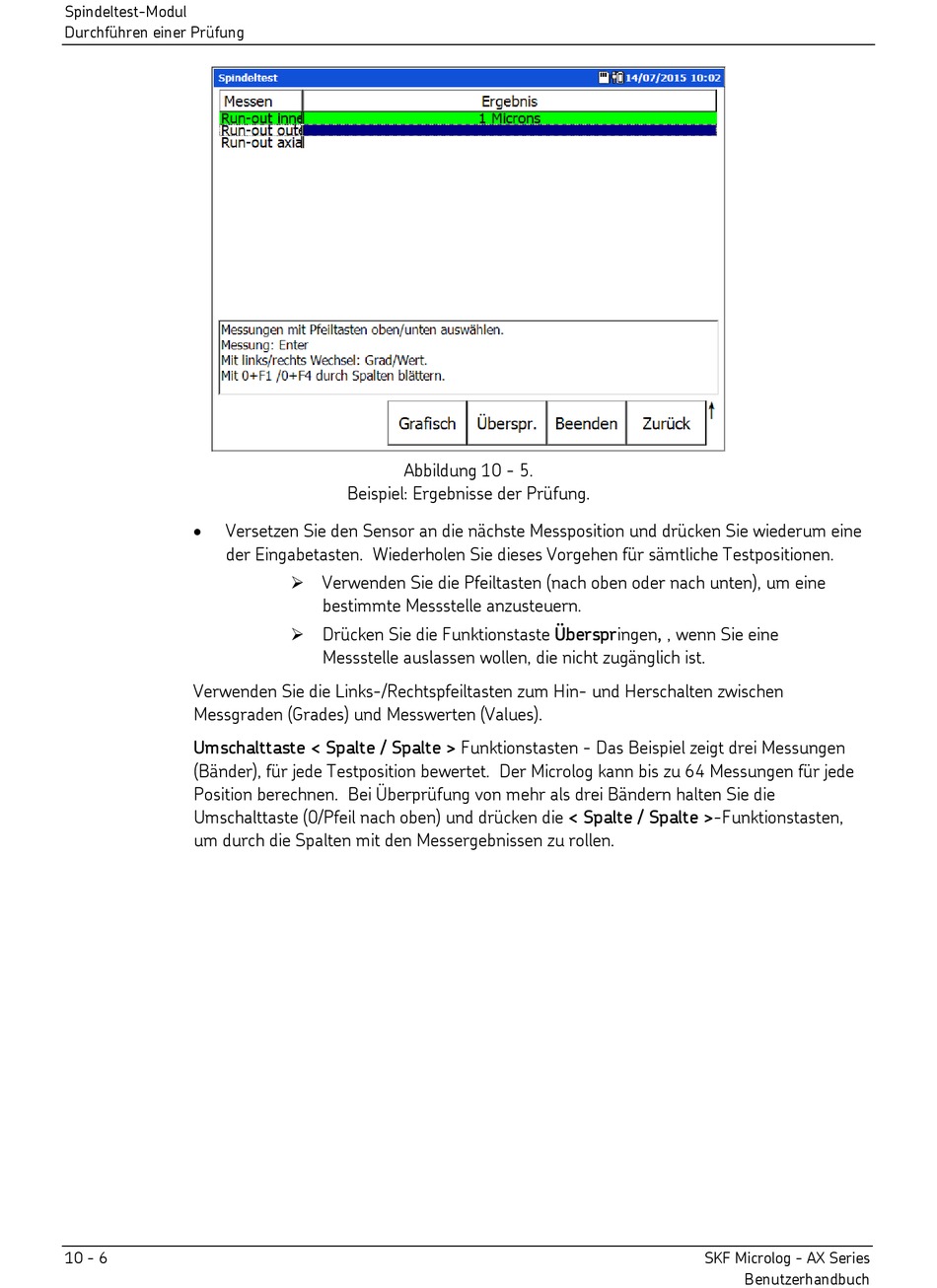 Spindeltest-Modul
Durchführen einer Prüfung

Spindeltest
14/07/2015 10:02

| Messen | Ergebnis |
|---|---|
| Run-out inne | 1 Microns |
| Run-out oute | |
| Run-out axia | |

Messungen mit Pfeiltasten oben/unten auswählen.
Messung: Enter
Mit links/rechts Wechsel: Grad/Wert.
Mit 0+F1 /0+F4 durch Spalten blättern.

Grafisch Überspr. Beenden Zurück

Abbildung 10 - 5.
Beispiel: Ergebnisse der Prüfung.

• Versetzen Sie den Sensor an die nächste Messposition und drücken Sie wiederum eine der Eingabetasten. Wiederholen Sie dieses Vorgehen für sämtliche Testpositionen.

➢ Verwenden Sie die Pfeiltasten (nach oben oder nach unten), um eine bestimmte Messstelle anzusteuern.

➢ Drücken Sie die Funktionstaste Überspringen, , wenn Sie eine Messstelle auslassen wollen, die nicht zugänglich ist.

Verwenden Sie die Links-/Rechtspfeiltasten zum Hin- und Herschalten zwischen Messgraden (Grades) und Messwerten (Values).

Umschalttaste < Spalte / Spalte > Funktionstasten - Das Beispiel zeigt drei Messungen (Bänder), für jede Testposition bewertet. Der Microlog kann bis zu 64 Messungen für jede Position berechnen. Bei Überprüfung von mehr als drei Bändern halten Sie die Umschalttaste (0/Pfeil nach oben) und drücken die < Spalte / Spalte >-Funktionstasten, um durch die Spalten mit den Messergebnissen zu rollen.

10 - 6
SKF Microlog - AX Series
Benutzerhandbuch